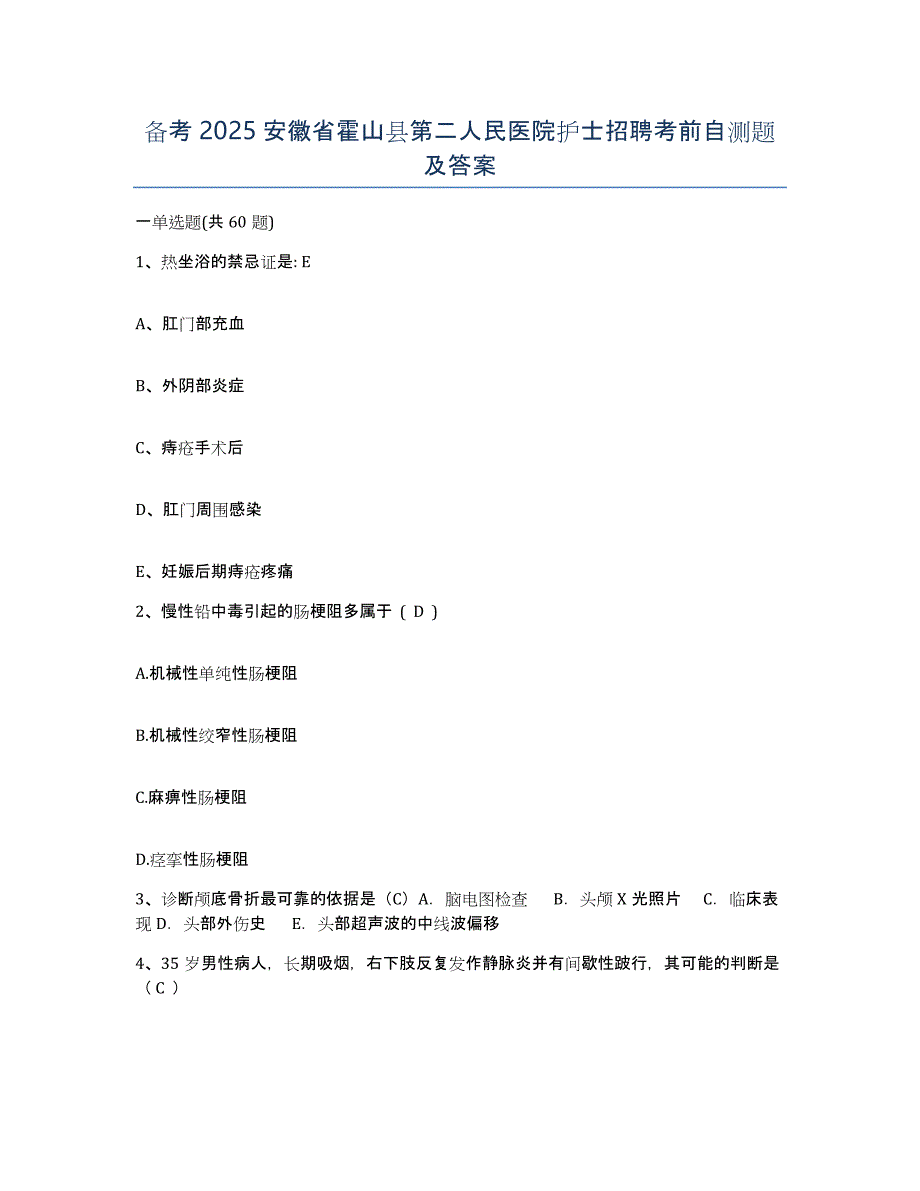 备考 2025 安徽省霍山县第二人民医院护士招聘考前自测题及答案

一单选题(共 60 题)

1、热坐浴的禁忌证是: E

A、肛门部充血

B、外阴部炎症

C、痔疮手术后

D、肛门周围感染

E、妊娠后期痔疮疼痛

2、慢性铅中毒引起的肠梗阻多属于（ D ）

A.机械性单纯性肠梗阻

B.机械性绞窄性肠梗阻

C.麻痹性肠梗阻

D.痉挛性肠梗阻

3、诊断颅底骨折最可靠的依据是（C）A. 脑电图检查 B. 头颅 X 光照片 C. 临床表现 D. 头部外伤史 E. 头部超声波的中线波偏移

4、35 岁男性病人，长期吸烟，右下肢反复发作静脉炎并有间歇性跛行，其可能的判断是（ C ）